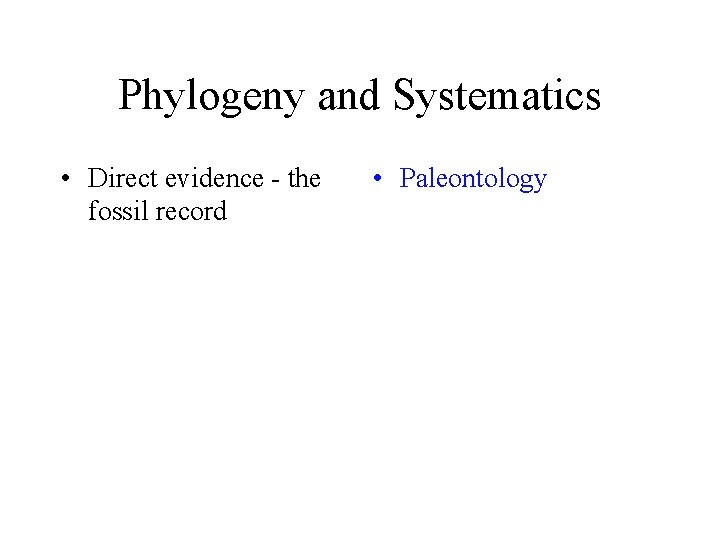 Phylogeny and Systematics

• Direct evidence - the fossil record

• Paleontology